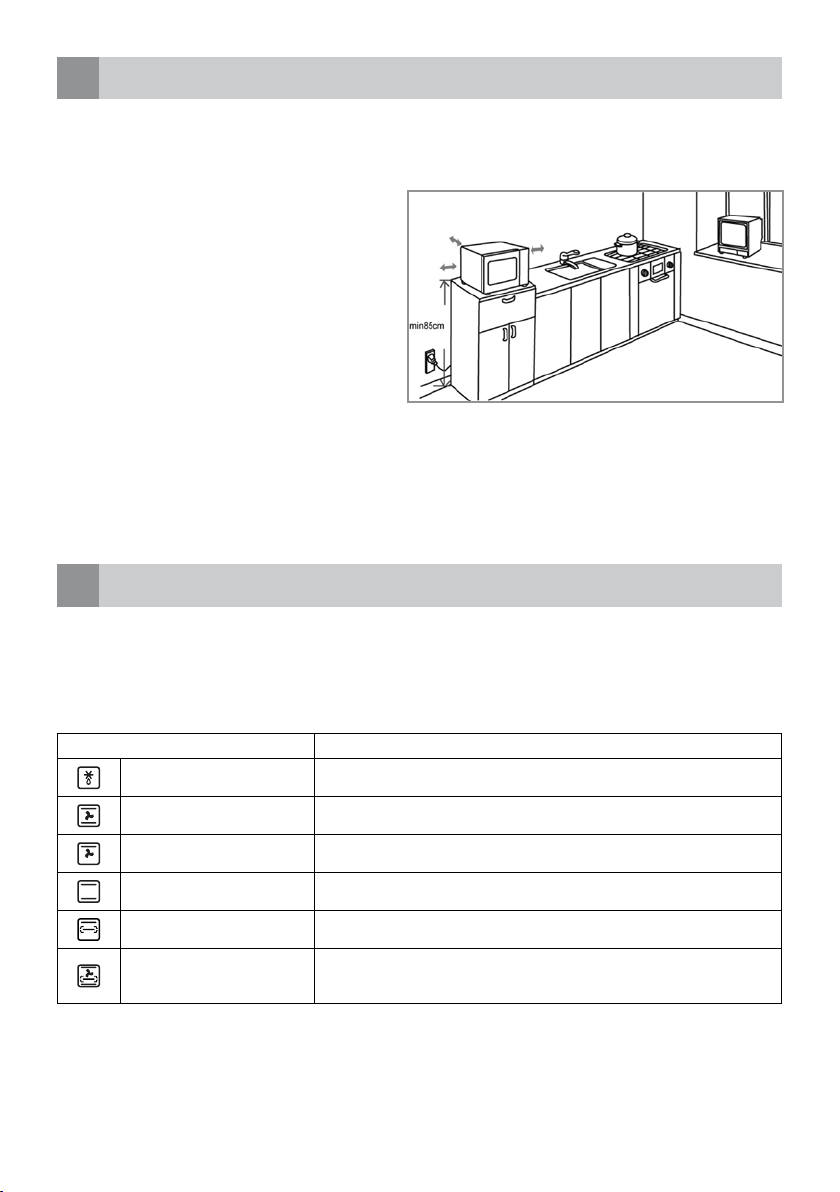 min85cm